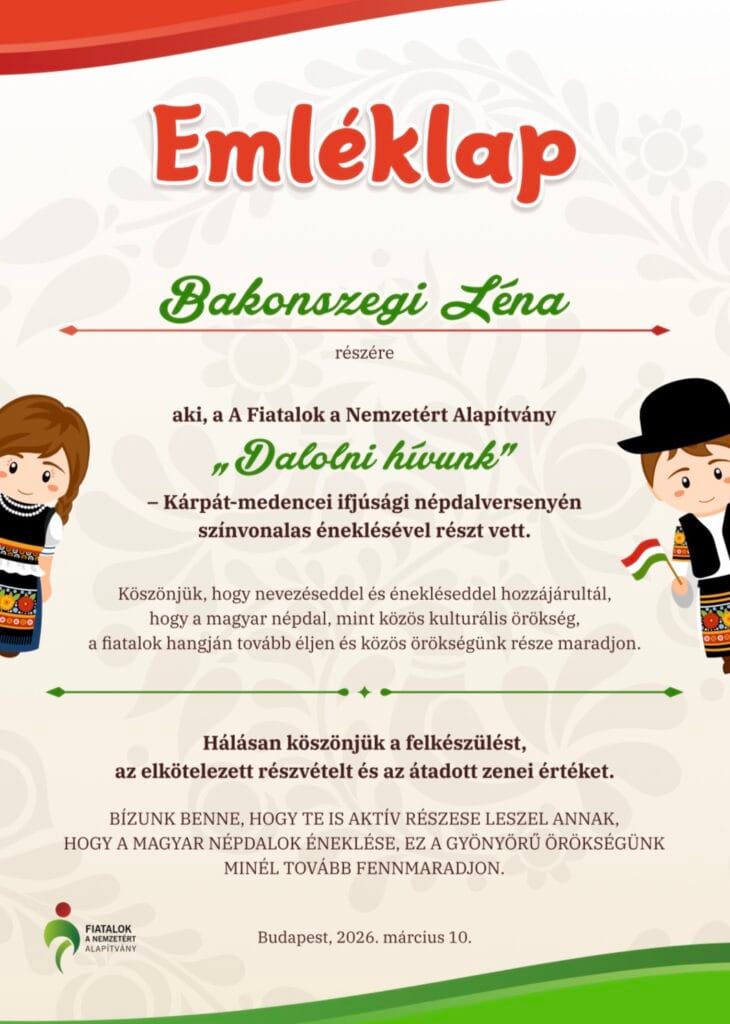 Emléklap

Bakonszegi Léna

részére

aki, a A Fiatalok a Nemzetért Alapítvány

„Dalolni hívunk”

– Kárpát-medencei ifjúsági népdalversenyén színvonalas éneklésével részt vett.

Köszönjük, hogy nevezéseddel és énekléseddel hozzájárultál, hogy a magyar népdal, mint közös kulturális örökség, a fiatalok hangján tovább éljen és közös örökségünk része maradjon.

Hálásan köszönjük a felkészülést, az elkötelezett részvételt és az átadott zenei értéket.

BÍZUNK BENNE, HOGY TE IS AKTÍV RÉSZESE LESZEL ANNAK, HOGY A MAGYAR NÉPDALOK ÉNEKLÉSE, EZ A GYÖNYÖRŰ ÖRÖKSÉGÜNK MINÉL TOVÁBB FENNMARADJON.

FIATALOK A NEMZETÉRT ALAPÍTVÁNY

Budapest, 2026. március 10.